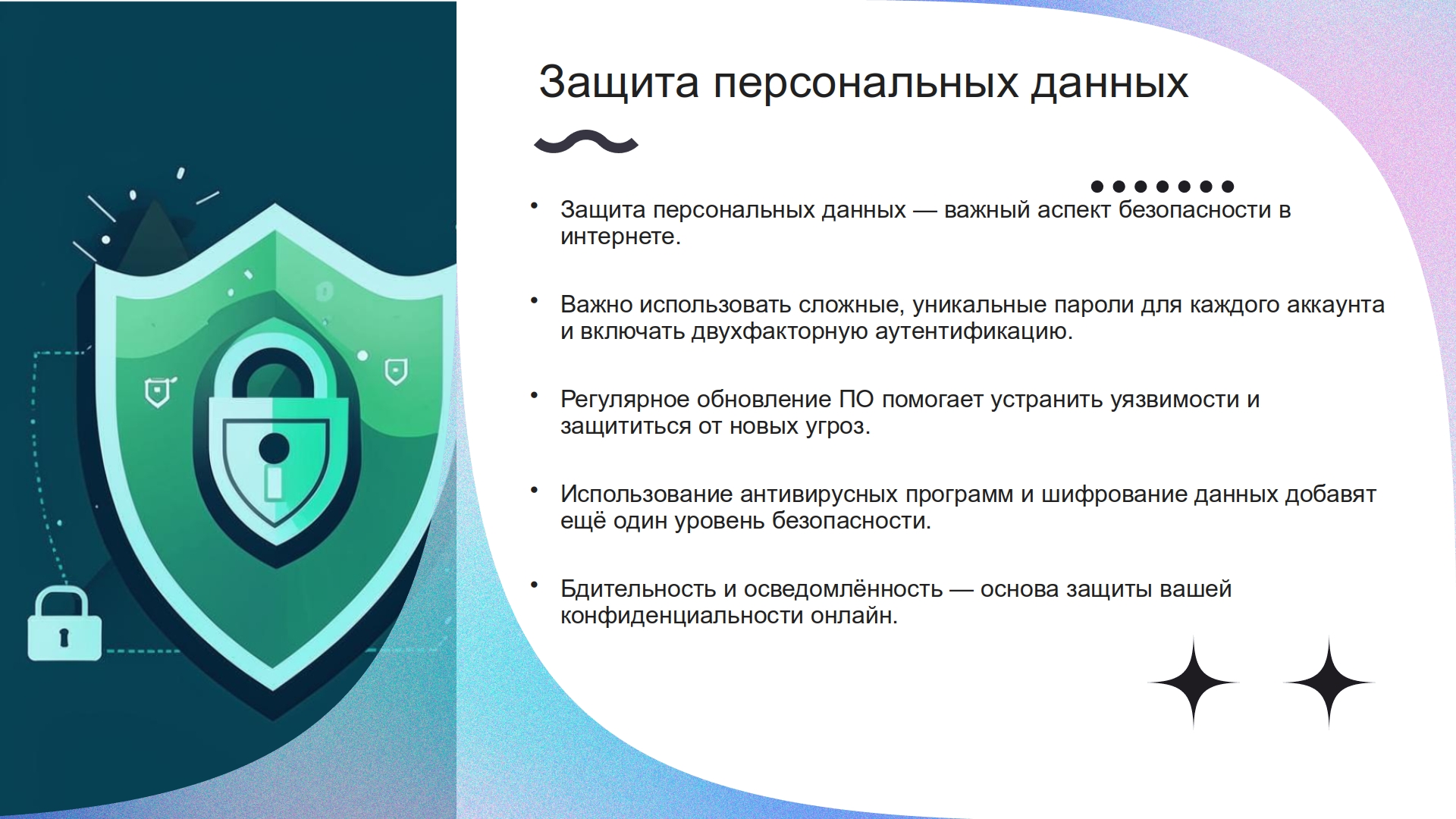 Защита персональных данных

• Защита персональных данных — важный аспект безопасности в интернете.

• Важно использовать сложные, уникальные пароли для каждого аккаунта и включать двухфакторную аутентификацию.

• Регулярное обновление ПО помогает устранить уязвимости и защититься от новых угроз.

• Использование антивирусных программ и шифрование данных добавят ещё один уровень безопасности.

• Бдительность и осведомлённость — основа защиты вашей конфиденциальности онлайн.